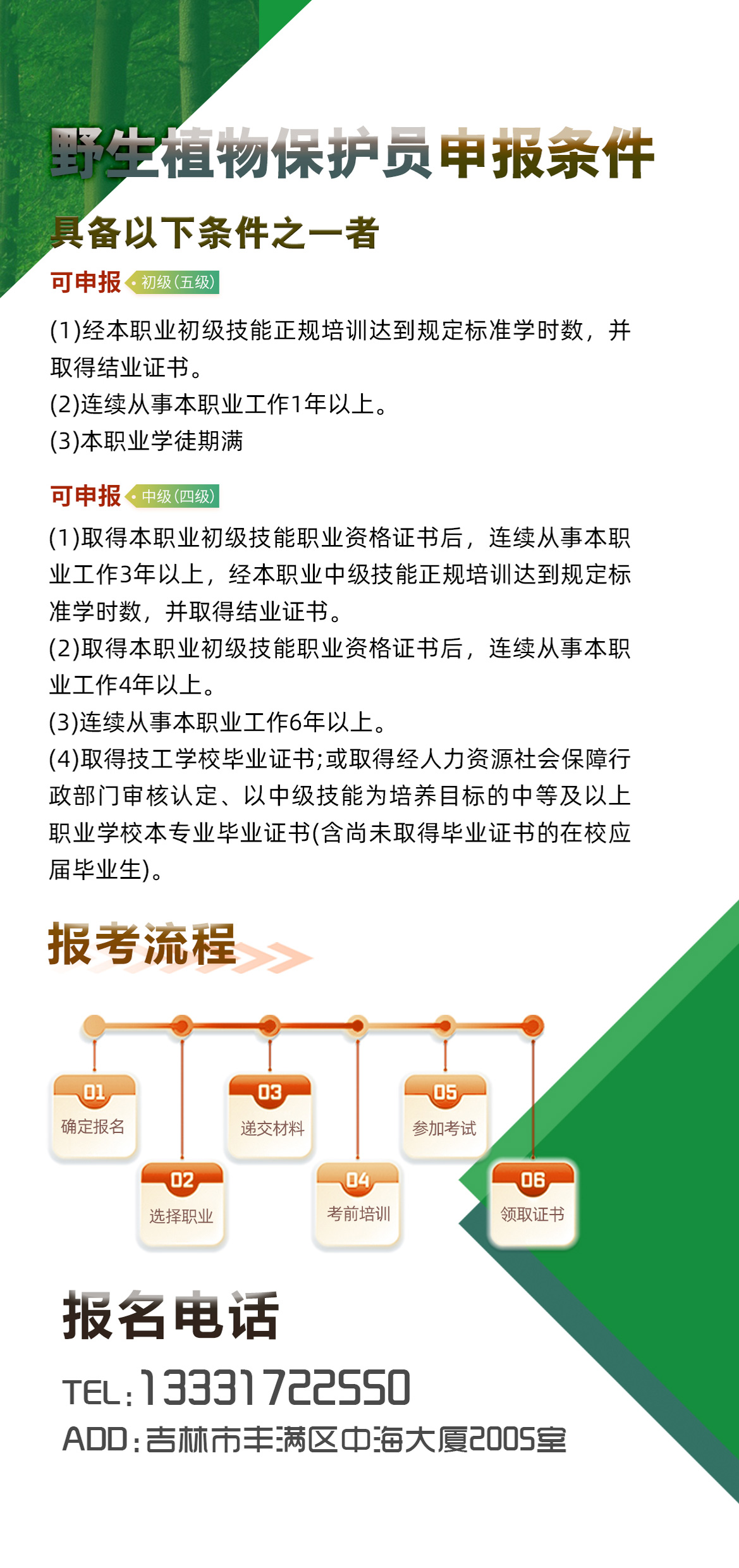 野生植物保护员申报条件

具备以下条件之一者

可申报 初级(五级)

(1)经本职业初级技能正规培训达到规定标准学时数，并取得结业证书。
(2)连续从事本职业工作1年以上。
(3)本职业学徒期满

可申报 中级(四级)

(1)取得本职业初级技能职业资格证书后，连续从事本职业工作3年以上，经本职业中级技能正规培训达到规定标准学时数，并取得结业证书。
(2)取得本职业初级技能职业资格证书后，连续从事本职业工作4年以上。
(3)连续从事本职业工作6年以上。
(4)取得技工学校毕业证书;或取得经人力资源社会保障行政部门审核认定、以中级技能为培养目标的中等及以上职业学校本专业毕业证书(含尚未取得毕业证书的在校应届毕业生)。

报考流程

01 确定报名
02 选择职业
03 递交材料
04 考前培训
05 参加考试
06 领取证书

报名电话

TEL:13331722550
ADD:吉林市丰满区中海大厦2005室